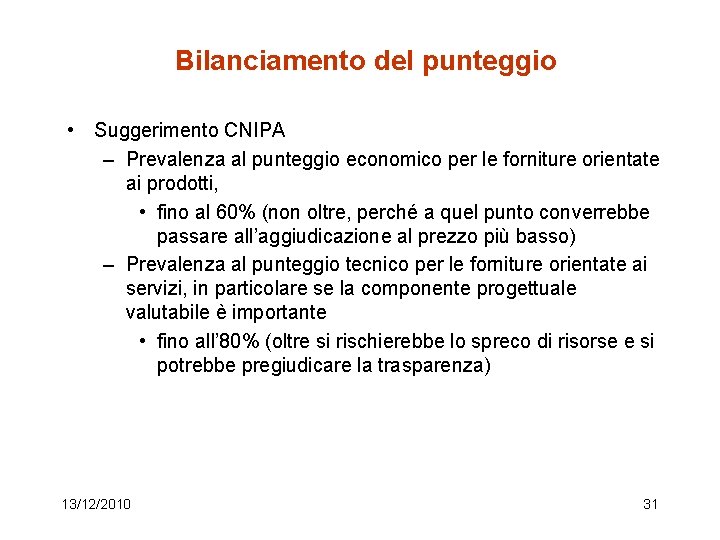 Bilanciamento del punteggio

• Suggerimento CNIPA
– Prevalenza al punteggio economico per le forniture orientate ai prodotti,
• fino al 60% (non oltre, perché a quel punto converrebbe passare all'aggiudicazione al prezzo più basso)
– Prevalenza al punteggio tecnico per le forniture orientate ai servizi, in particolare se la componente progettuale valutabile è importante
• fino all'80% (oltre si rischierebbe lo spreco di risorse e si potrebbe pregiudicare la trasparenza)

13/12/2010

31